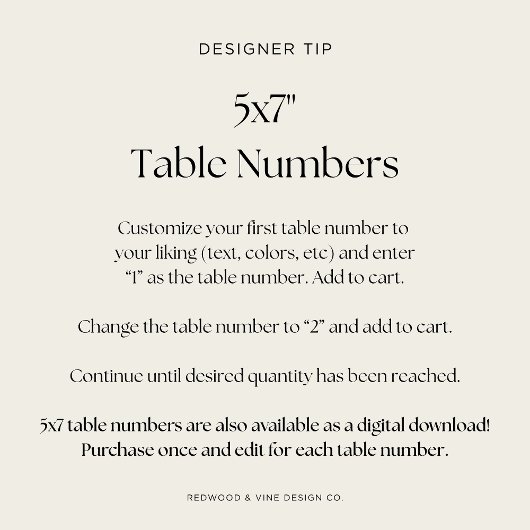 DESIGNER TIP

5x7"
Table Numbers

Customize your first table number to your liking (text, colors, etc) and enter “1” as the table number. Add to cart.

Change the table number to “2” and add to cart.

Continue until desired quantity has been reached.

5x7 table numbers are also available as a digital download! Purchase once and edit for each table number.

REDWOOD & VINE DESIGN CO.